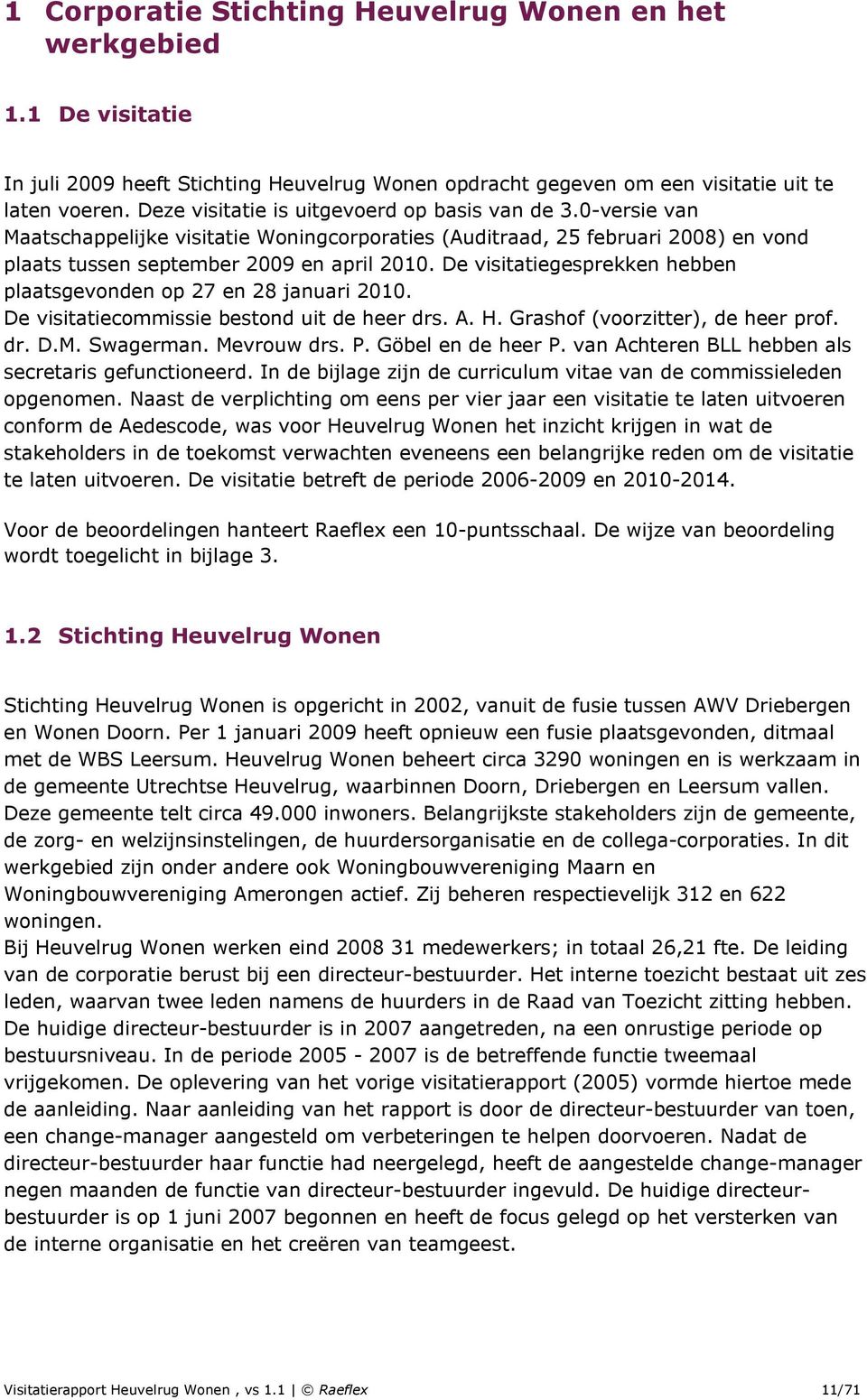 1 Corporatie Stichting Heuvelrug Wonen en het werkgebied

1.1 De visitatie

In juli 2009 heeft Stichting Heuvelrug Wonen opdracht gegeven om een visitatie uit te laten voeren. Deze visitatie is uitgevoerd op basis van de 3.0-versie van Maatschappelijke visitatie Woningcorporaties (Auditraad, 25 februari 2008) en vond plaats tussen september 2009 en april 2010. De visitatiegesprekken hebben plaatsgevonden op 27 en 28 januari 2010.
De visitatiecommissie bestond uit de heer drs. A. H. Grashof (voorzitter), de heer prof. dr. D.M. Swagerman. Mevrouw drs. P. Göbel en de heer P. van Achteren BLL hebben als secretaris gefunctioneerd. In de bijlage zijn de curriculum vitae van de commissieleden opgenomen. Naast de verplichting om eens per vier jaar een visitatie te laten uitvoeren conform de Aedescode, was voor Heuvelrug Wonen het inzicht krijgen in wat de stakeholders in de toekomst verwachten eveneens een belangrijke reden om de visitatie te laten uitvoeren. De visitatie betreft de periode 2006-2009 en 2010-2014.

Voor de beoordelingen hanteert Raeflex een 10-puntsschaal. De wijze van beoordeling wordt toegelicht in bijlage 3.

1.2 Stichting Heuvelrug Wonen

Stichting Heuvelrug Wonen is opgericht in 2002, vanuit de fusie tussen AWV Driebergen en Wonen Doorn. Per 1 januari 2009 heeft opnieuw een fusie plaatsgevonden, ditmaal met de WBS Leersum. Heuvelrug Wonen beheert circa 3290 woningen en is werkzaam in de gemeente Utrechtse Heuvelrug, waarbinnen Doorn, Driebergen en Leersum vallen. Deze gemeente telt circa 49.000 inwoners. Belangrijkste stakeholders zijn de gemeente, de zorg- en welzijnsinstelingen, de huurdersorganisatie en de collega-corporaties. In dit werkgebied zijn onder andere ook Woningbouwvereniging Maarn en Woningbouwvereniging Amerongen actief. Zij beheren respectievelijk 312 en 622 woningen.
Bij Heuvelrug Wonen werken eind 2008 31 medewerkers; in totaal 26,21 fte. De leiding van de corporatie berust bij een directeur-bestuurder. Het interne toezicht bestaat uit zes leden, waarvan twee leden namens de huurders in de Raad van Toezicht zitting hebben. De huidige directeur-bestuurder is in 2007 aangetreden, na een onrustige periode op bestuursniveau. In de periode 2005 - 2007 is de betreffende functie tweemaal vrijgekomen. De oplevering van het vorige visitatierapport (2005) vormde hiertoe mede de aanleiding. Naar aanleiding van het rapport is door de directeur-bestuurder van toen, een change-manager aangesteld om verbeteringen te helpen doorvoeren. Nadat de directeur-bestuurder haar functie had neergelegd, heeft de aangestelde change-manager negen maanden de functie van directeur-bestuurder ingevuld. De huidige directeur-bestuurder is op 1 juni 2007 begonnen en heeft de focus gelegd op het versterken van de interne organisatie en het creëren van teamgeest.

Visitatierapport Heuvelrug Wonen , vs 1.1 | © Raeflex 11/71